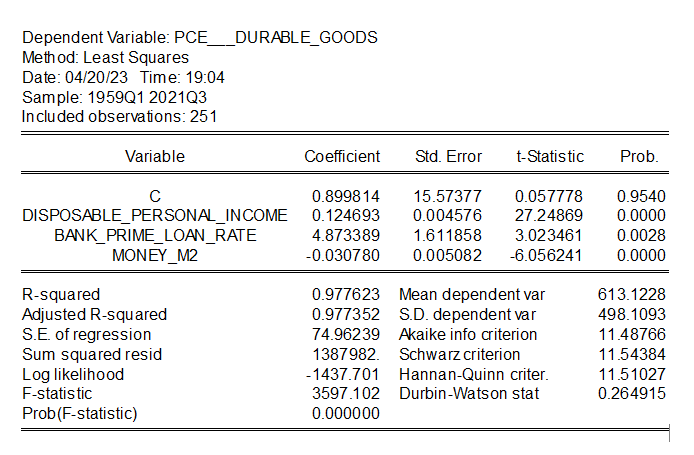 Dependent Variable: PCE___DURABLE_GOODS
Method: Least Squares
Date: 04/20/23 Time: 19:04
Sample: 1959Q1 2021Q3
Included observations: 251

| Variable | Coefficient | Std. Error | t-Statistic | Prob. |
|---|---|---|---|---|
| C | 0.899814 | 15.57377 | 0.057778 | 0.9540 |
| DISPOSABLE_PERSONAL_INCOME | 0.124693 | 0.004576 | 27.24869 | 0.0000 |
| BANK_PRIME_LOAN_RATE | 4.873389 | 1.611858 | 3.023461 | 0.0028 |
| MONEY_M2 | -0.030780 | 0.005082 | -6.056241 | 0.0000 |

| | | | |
|---|---|---|---|
| R-squared | 0.977623 | Mean dependent var | 613.1228 |
| Adjusted R-squared | 0.977352 | S.D. dependent var | 498.1093 |
| S.E. of regression | 74.96239 | Akaike info criterion | 11.48766 |
| Sum squared resid | 1387982. | Schwarz criterion | 11.54384 |
| Log likelihood | -1437.701 | Hannan-Quinn criter. | 11.51027 |
| F-statistic | 3597.102 | Durbin-Watson stat | 0.264915 |
| Prob(F-statistic) | 0.000000 | | |